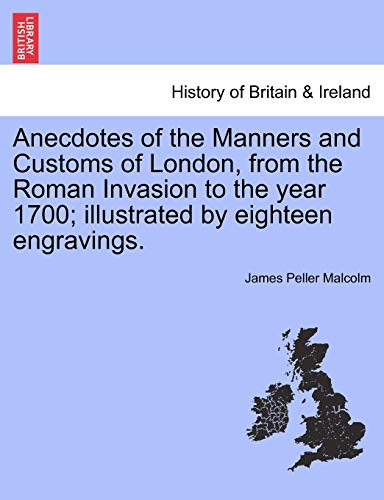 BRITISH LIBRARY

History of Britain & Ireland

Anecdotes of the Manners and Customs of London, from the Roman Invasion to the year 1700; illustrated by eighteen engravings.

James Peller Malcolm